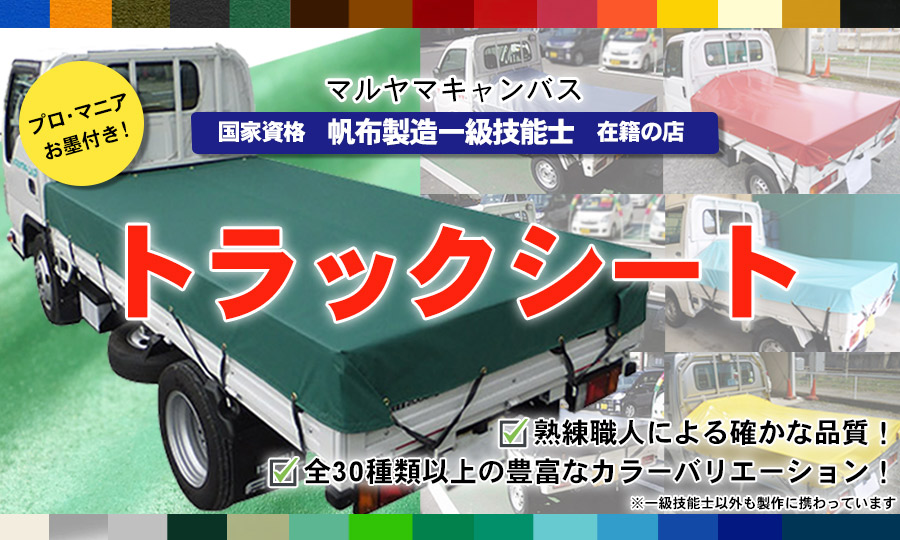 プロ・マニア
お墨付き！

マルヤマキャンバス

国家資格　帆布製造一級技能士　在籍の店

トラックシート

熟練職人による確かな品質！

全30種類以上の豊富なカラーバリエーション！

※一級技能士以外も製作に携わっています